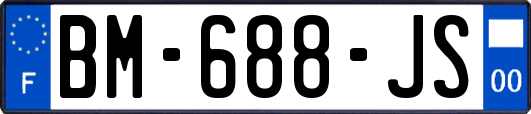 F
BM-688-JS
00